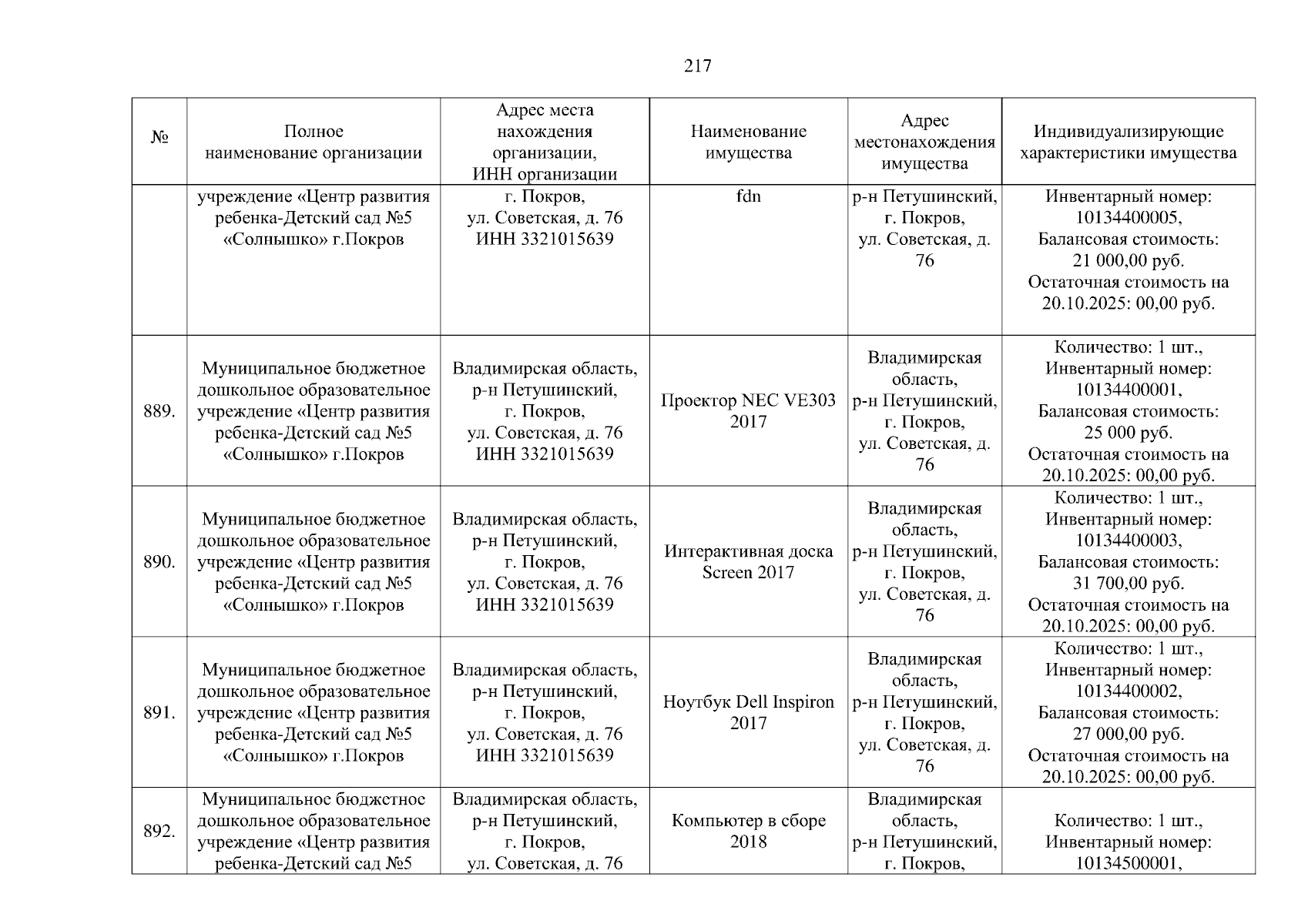 217

| № | Полное наименование организации | Адрес места нахождения организации, ИНН организации | Наименование имущества | Адрес местонахождения имущества | Индивидуализирующие характеристики имущества |
|---|---|---|---|---|---|
| | учреждение «Центр развития ребенка-Детский сад №5 «Солнышко» г.Покров | г. Покров, ул. Советская, д. 76 ИНН 3321015639 | fdn | р-н Петушинский, г. Покров, ул. Советская, д. 76 | Инвентарный номер: 10134400005, Балансовая стоимость: 21 000,00 руб. Остаточная стоимость на 20.10.2025: 00,00 руб. |
| 889. | Муниципальное бюджетное дошкольное образовательное учреждение «Центр развития ребенка-Детский сад №5 «Солнышко» г.Покров | Владимирская область, р-н Петушинский, г. Покров, ул. Советская, д. 76 ИНН 3321015639 | Проектор NEC VE303 2017 | Владимирская область, р-н Петушинский, г. Покров, ул. Советская, д. 76 | Количество: 1 шт., Инвентарный номер: 10134400001, Балансовая стоимость: 25 000 руб. Остаточная стоимость на 20.10.2025: 00,00 руб. |
| 890. | Муниципальное бюджетное дошкольное образовательное учреждение «Центр развития ребенка-Детский сад №5 «Солнышко» г.Покров | Владимирская область, р-н Петушинский, г. Покров, ул. Советская, д. 76 ИНН 3321015639 | Интерактивная доска Screen 2017 | Владимирская область, р-н Петушинский, г. Покров, ул. Советская, д. 76 | Количество: 1 шт., Инвентарный номер: 10134400003, Балансовая стоимость: 31 700,00 руб. Остаточная стоимость на 20.10.2025: 00,00 руб. |
| 891. | Муниципальное бюджетное дошкольное образовательное учреждение «Центр развития ребенка-Детский сад №5 «Солнышко» г.Покров | Владимирская область, р-н Петушинский, г. Покров, ул. Советская, д. 76 ИНН 3321015639 | Ноутбук Dell Inspiron 2017 | Владимирская область, р-н Петушинский, г. Покров, ул. Советская, д. 76 | Количество: 1 шт., Инвентарный номер: 10134400002, Балансовая стоимость: 27 000,00 руб. Остаточная стоимость на 20.10.2025: 00,00 руб. |
| 892. | Муниципальное бюджетное дошкольное образовательное учреждение «Центр развития ребенка-Детский сад №5 | Владимирская область, р-н Петушинский, г. Покров, ул. Советская, д. 76 | Компьютер в сборе 2018 | Владимирская область, р-н Петушинский, г. Покров, | Количество: 1 шт., Инвентарный номер: 10134500001, |